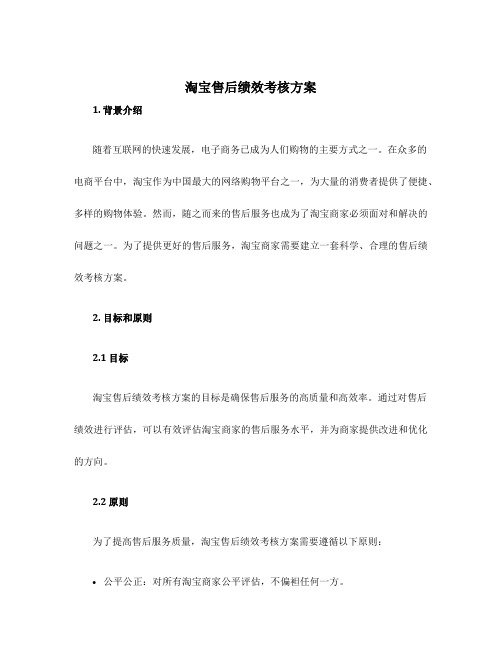 淘宝售后绩效考核方案

1. 背景介绍

随着互联网的快速发展，电子商务已成为人们购物的主要方式之一。在众多的电商平台中，淘宝作为中国最大的网络购物平台之一，为大量的消费者提供了便捷、多样的购物体验。然而，随之而来的售后服务也成为了淘宝商家必须面对和解决的问题之一。为了提供更好的售后服务，淘宝商家需要建立一套科学、合理的售后绩效考核方案。

2. 目标和原则

2.1 目标

淘宝售后绩效考核方案的目标是确保售后服务的高质量和高效率。通过对售后绩效进行评估，可以有效评估淘宝商家的售后服务水平，并为商家提供改进和优化的方向。

2.2 原则

为了提高售后服务质量，淘宝售后绩效考核方案需要遵循以下原则：

• 公平公正：对所有淘宝商家公平评估，不偏袒任何一方。